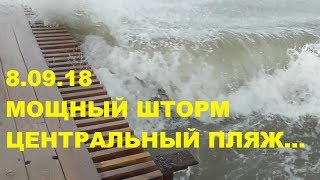 8.09.18
МОЩНЫЙ ШТОРМ
ЦЕНТРАЛЬНЫЙ ПЛЯЖ...